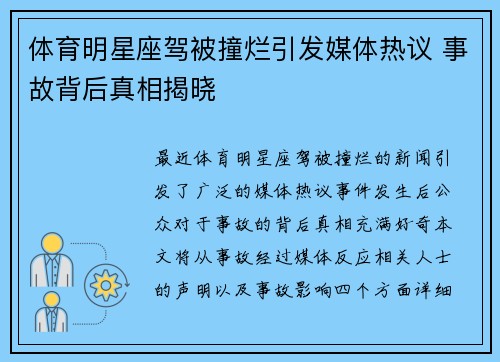 体育明星座驾被撞烂引发媒体热议 事故背后真相揭晓

最近体育明星座驾被撞烂的新闻引发了广泛的媒体热议事件发生后公众对于事故的背后真相充满好奇本文将从事故经过媒体反应相关人士的声明以及事故影响四个方面详细